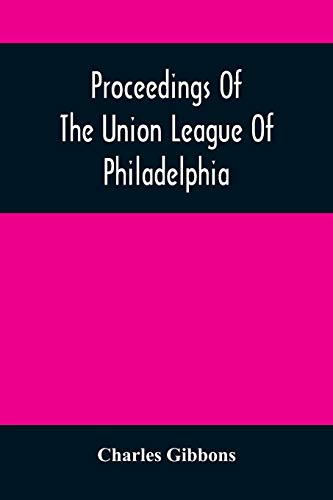 Proceedings Of The Union League Of Philadelphia

Charles Gibbons